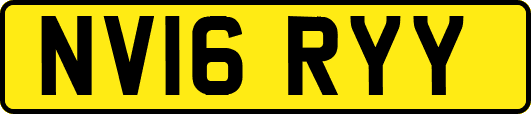 NV16 RYY